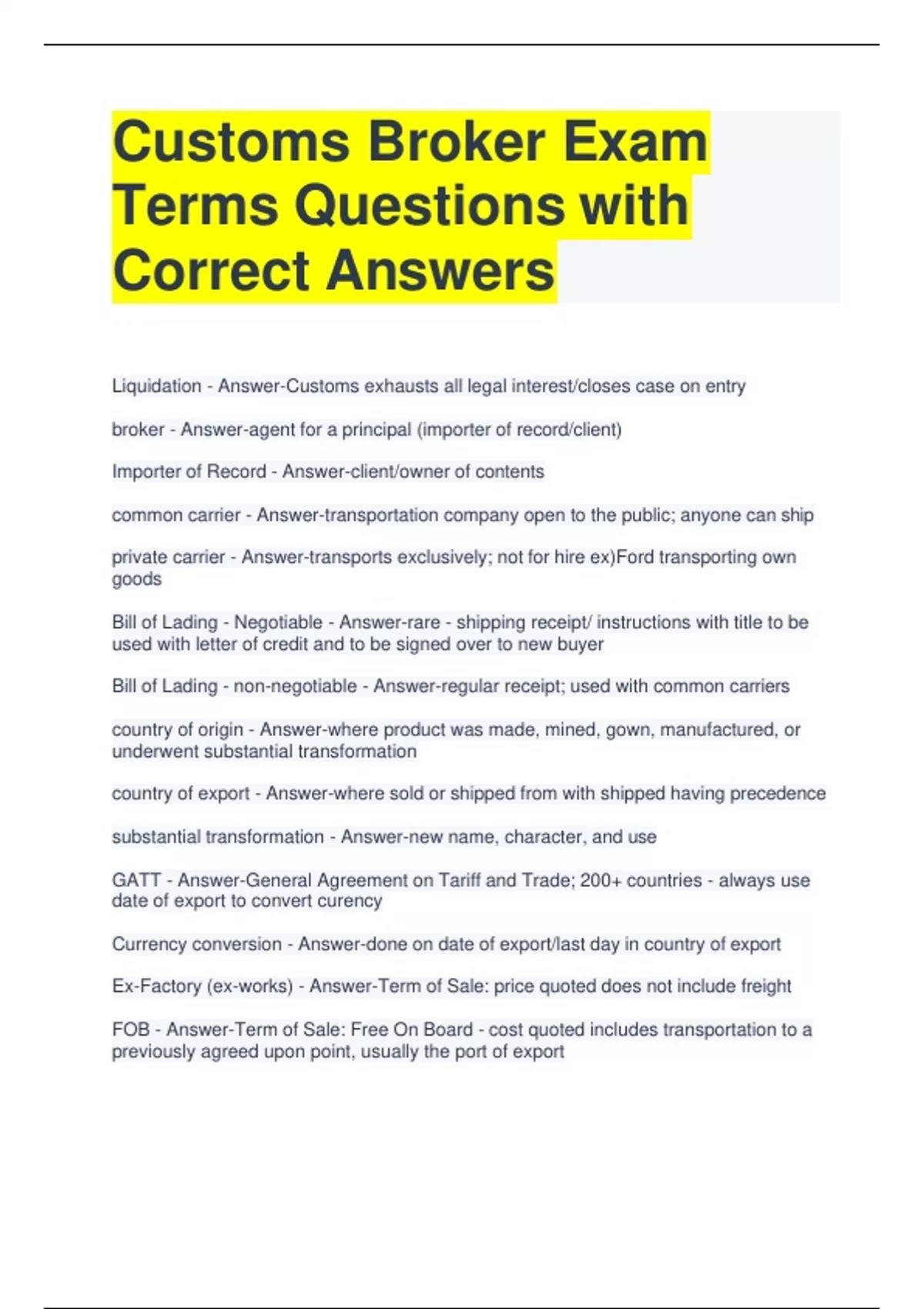 Customs Broker Exam Terms Questions with Correct Answers

Liquidation - Answer-Customs exhausts all legal interest/closes case on entry

broker - Answer-agent for a principal (importer of record/client)

Importer of Record - Answer-client/owner of contents

common carrier - Answer-transportation company open to the public; anyone can ship

private carrier - Answer-transports exclusively; not for hire ex)Ford transporting own goods

Bill of Lading - Negotiable - Answer-rare - shipping receipt/ instructions with title to be used with letter of credit and to be signed over to new buyer

Bill of Lading - non-negotiable - Answer-regular receipt; used with common carriers

country of origin - Answer-where product was made, mined, gown, manufactured, or underwent substantial transformation

country of export - Answer-where sold or shipped from with shipped having precedence

substantial transformation - Answer-new name, character, and use

GATT - Answer-General Agreement on Tariff and Trade; 200+ countries - always use date of export to convert curency

Currency conversion - Answer-done on date of export/last day in country of export

Ex-Factory (ex-works) - Answer-Term of Sale: price quoted does not include freight

FOB - Answer-Term of Sale: Free On Board - cost quoted includes transportation to a previously agreed upon point, usually the port of export